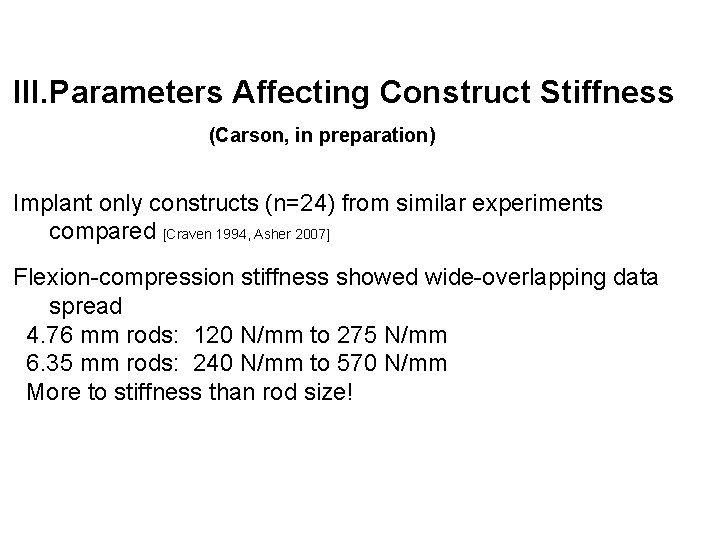 III.Parameters Affecting Construct Stiffness

(Carson, in preparation)

Implant only constructs (n=24) from similar experiments compared [Craven 1994, Asher 2007]

Flexion-compression stiffness showed wide-overlapping data spread

4.76 mm rods: 120 N/mm to 275 N/mm

6.35 mm rods: 240 N/mm to 570 N/mm

More to stiffness than rod size!